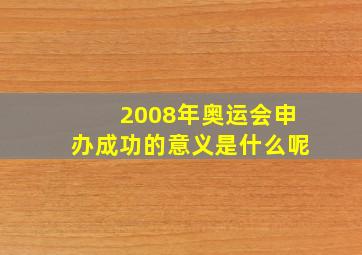 2008年奥运会申办成功的意义是什么呢